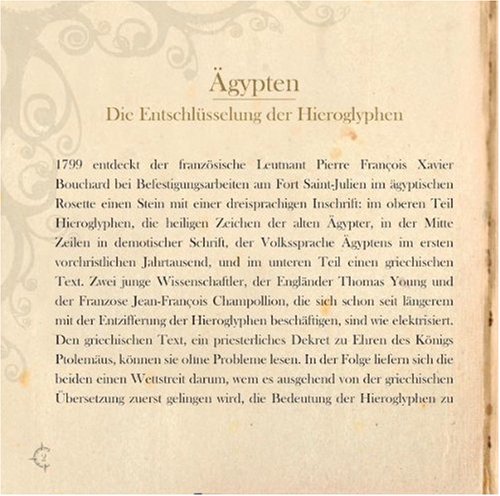 Ägypten
Die Entschlüsselung der Hieroglyphen

1799 entdeckt der französische Leutnant Pierre François Xavier Bouchard bei Befestigungsarbeiten am Fort Saint-Julien im ägyptischen Rosette einen Stein mit einer dreisprachigen Inschrift: im oberen Teil Hieroglyphen, die heiligen Zeichen der alten Ägypter, in der Mitte Zeilen in demotischer Schrift, der Volkssprache Ägyptens im ersten vorchristlichen Jahrtausend, und im unteren Teil einen griechischen Text. Zwei junge Wissenschaftler, der Engländer Thomas Young und der Franzose Jean-François Champollion, die sich schon seit längerem mit der Entzifferung der Hieroglyphen beschäftigen, sind wie elektrisiert. Den griechischen Text, ein priesterliches Dekret zu Ehren des Königs Ptolemäus, können sie ohne Probleme lesen. In der Folge liefern sich die beiden einen Wettstreit darum, wem es ausgehend von der griechischen Übersetzung zuerst gelingen wird, die Bedeutung der Hieroglyphen zu

2